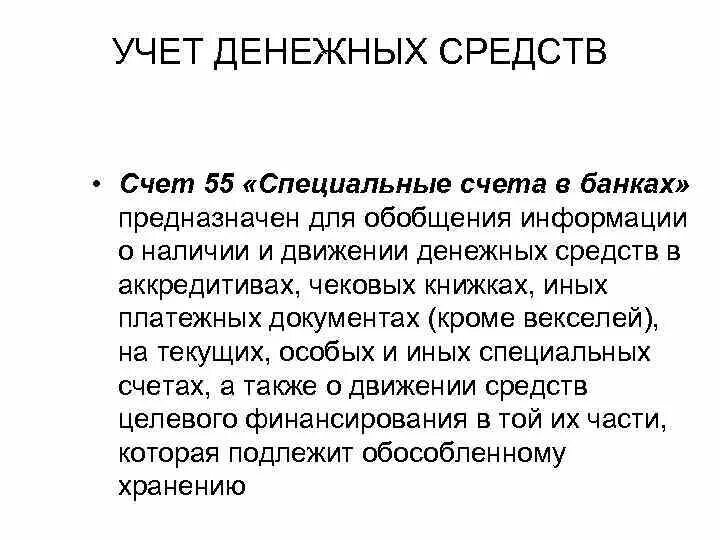 УЧЕТ ДЕНЕЖНЫХ СРЕДСТВ

• Счет 55 «Специальные счета в банках» предназначен для обобщения информации о наличии и движении денежных средств в аккредитивах, чековых книжках, иных платежных документах (кроме векселей), на текущих, особых и иных специальных счетах, а также о движении средств целевого финансирования в той их части, которая подлежит обособленному хранению